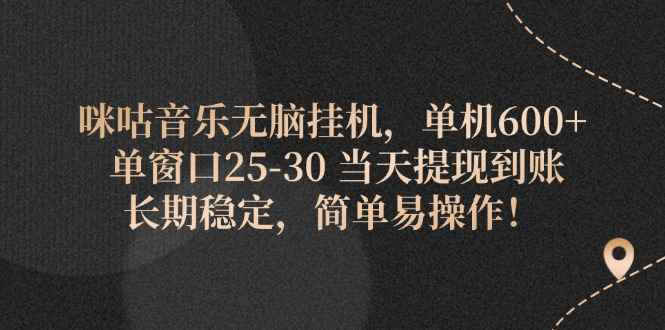 咪咕音乐无脑挂机，单机600+
单窗口25-30 当天提现到账
长期稳定，简单易操作！